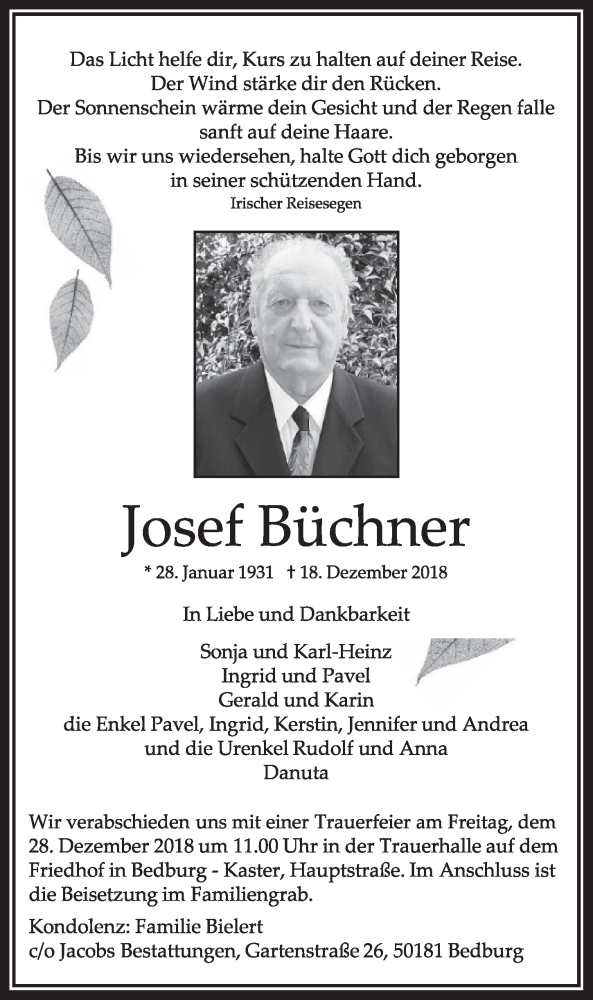 Das Licht helfe dir, Kurs zu halten auf deiner Reise.
Der Wind stärke dir den Rücken.
Der Sonnenschein wärme dein Gesicht und der Regen falle sanft auf deine Haare.
Bis wir uns wiedersehen, halte Gott dich geborgen in seiner schützenden Hand.
Irischer Reisesegen

Josef Büchner

* 28. Januar 1931 † 18. Dezember 2018

In Liebe und Dankbarkeit

Sonja und Karl-Heinz
Ingrid und Pavel
Gerald und Karin
die Enkel Pavel, Ingrid, Kerstin, Jennifer und Andrea
und die Urenkel Rudolf und Anna
Danuta

Wir verabschieden uns mit einer Trauerfeier am Freitag, dem 28. Dezember 2018 um 11.00 Uhr in der Trauerhalle auf dem Friedhof in Bedburg - Kaster, Hauptstraße. Im Anschluss ist die Beisetzung im Familiengrab.

Kondolenz: Familie Bielert
c/o Jacobs Bestattungen, Gartenstraße 26, 50181 Bedburg